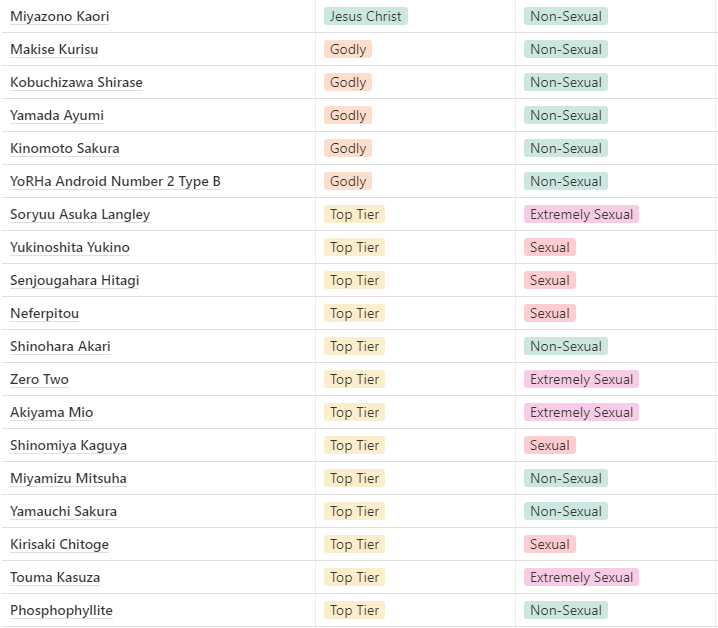 | Miyazono Kaori | Jesus Christ | Non-Sexual |
|---|---|---|
| Makise Kurisu | Godly | Non-Sexual |
| Kobuchizawa Shirase | Godly | Non-Sexual |
| Yamada Ayumi | Godly | Non-Sexual |
| Kinomoto Sakura | Godly | Non-Sexual |
| YoRHa Android Number 2 Type B | Godly | Non-Sexual |
| Soryuu Asuka Langley | Top Tier | Extremely Sexual |
| Yukinoshita Yukino | Top Tier | Sexual |
| Senjougahara Hitagi | Top Tier | Sexual |
| Neferpitou | Top Tier | Sexual |
| Shinohara Akari | Top Tier | Non-Sexual |
| Zero Two | Top Tier | Extremely Sexual |
| Akiyama Mio | Top Tier | Extremely Sexual |
| Shinomiya Kaguya | Top Tier | Sexual |
| Miyamizu Mitsuha | Top Tier | Non-Sexual |
| Yamauchi Sakura | Top Tier | Non-Sexual |
| Kirisaki Chitoge | Top Tier | Sexual |
| Touma Kasuza | Top Tier | Extremely Sexual |
| Phosphophyllite | Top Tier | Non-Sexual |